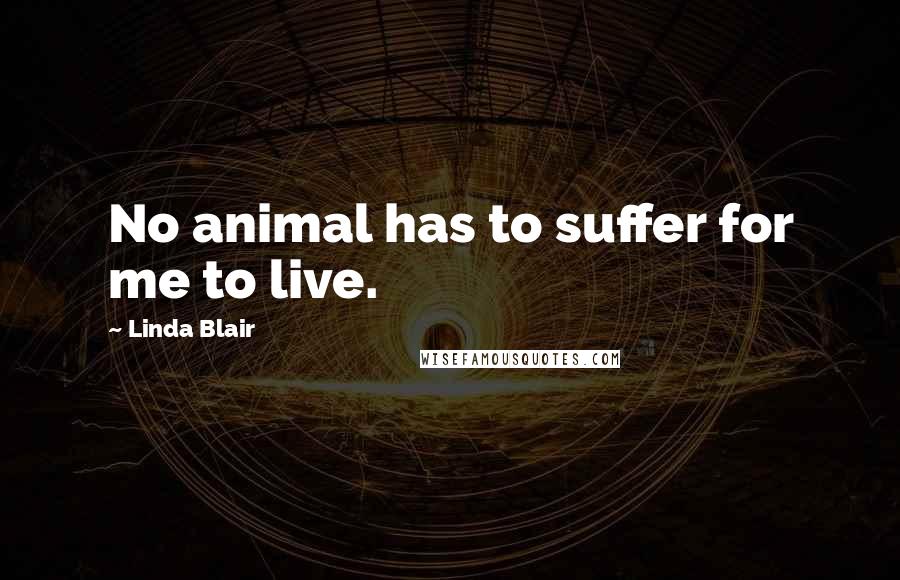 No animal has to suffer for me to live.

~ Linda Blair

WISEFAMOUSQUOTES.COM